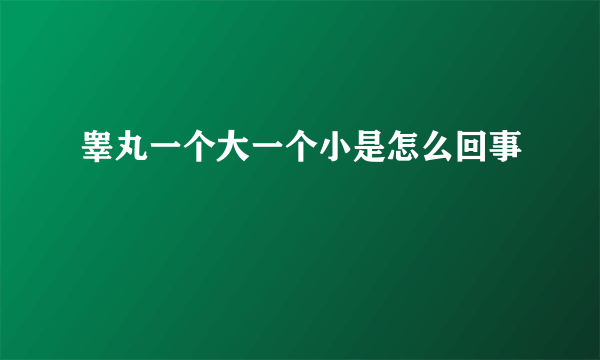 睾丸一个大一个小是怎么回事